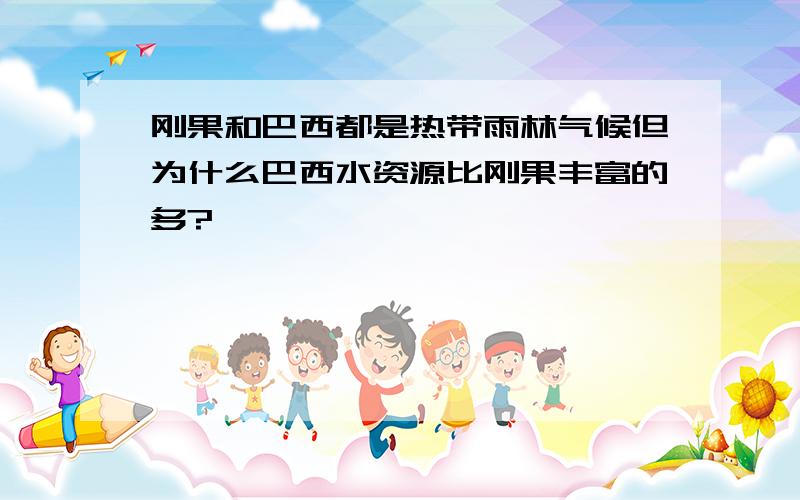 刚果和巴西都是热带雨林气候但为什么巴西水资源比刚果丰富的多?